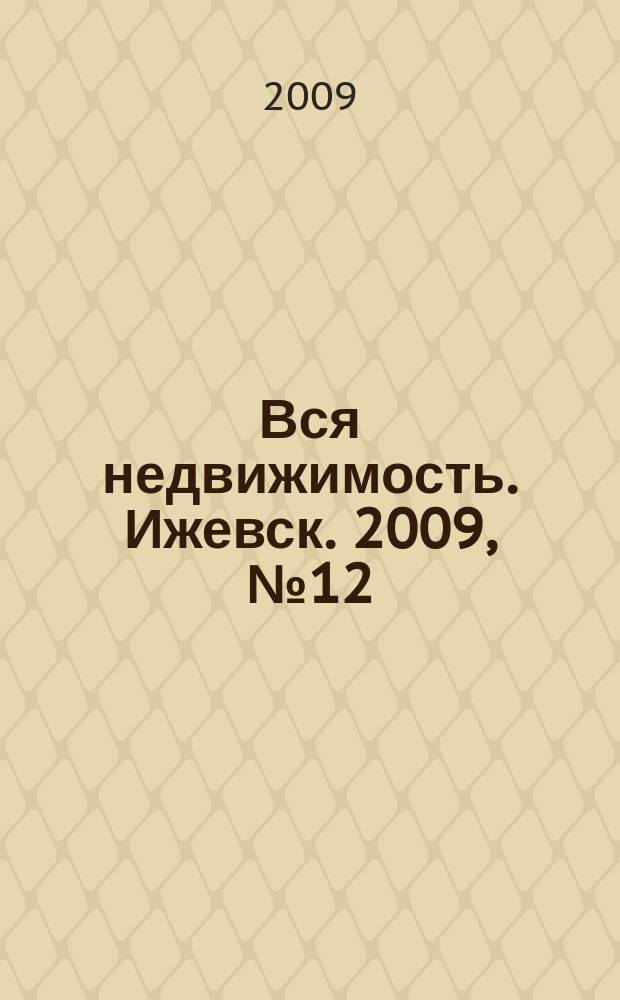 2009

Вся недвижимость. Ижевск. 2009, №12